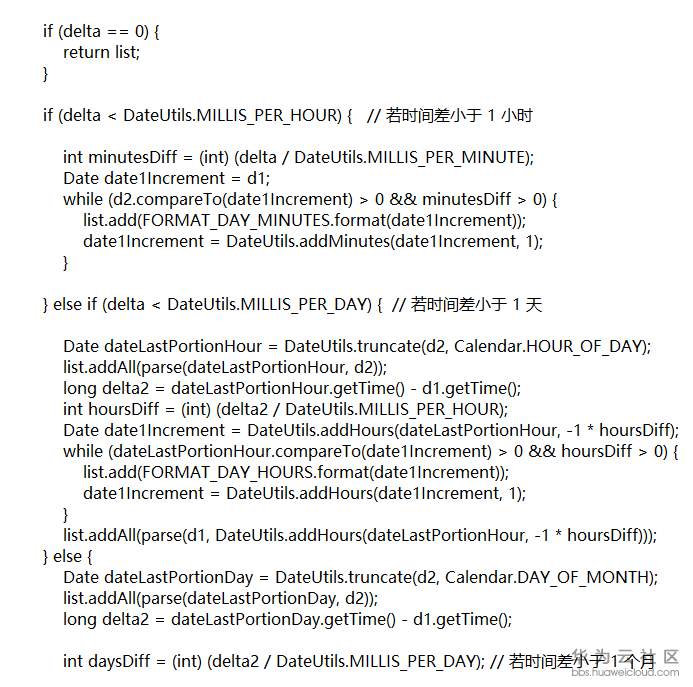 if (delta == 0) {
    return list;
}

if (delta < DateUtils.MILLIS_PER_HOUR) {   // 若时间差小于 1 小时

    int minutesDiff = (int) (delta / DateUtils.MILLIS_PER_MINUTE);
    Date date1Increment = d1;
    while (d2.compareTo(date1Increment) > 0 && minutesDiff > 0) {
        list.add(FORMAT_DAY_MINUTES.format(date1Increment));
        date1Increment = DateUtils.addMinutes(date1Increment, 1);
    }

} else if (delta < DateUtils.MILLIS_PER_DAY) {  // 若时间差小于 1 天

    Date dateLastPortionHour = DateUtils.truncate(d2, Calendar.HOUR_OF_DAY);
    list.addAll(parse(dateLastPortionHour, d2));
    long delta2 = dateLastPortionHour.getTime() - d1.getTime();
    int hoursDiff = (int) (delta2 / DateUtils.MILLIS_PER_HOUR);
    Date date1Increment = DateUtils.addHours(dateLastPortionHour, -1 * hoursDiff);
    while (dateLastPortionHour.compareTo(date1Increment) > 0 && hoursDiff > 0) {
        list.add(FORMAT_DAY_HOURS.format(date1Increment));
        date1Increment = DateUtils.addHours(date1Increment, 1);
    }
    list.addAll(parse(d1, DateUtils.addHours(dateLastPortionHour, -1 * hoursDiff)));
} else {
    Date dateLastPortionDay = DateUtils.truncate(d2, Calendar.DAY_OF_MONTH);
    list.addAll(parse(dateLastPortionDay, d2));
    long delta2 = dateLastPortionDay.getTime() - d1.getTime();

    int daysDiff = (int) (delta2 / DateUtils.MILLIS_PER_DAY); // 若时间差小于 1 个月

华为云社区
bbs.huaweicloud.com